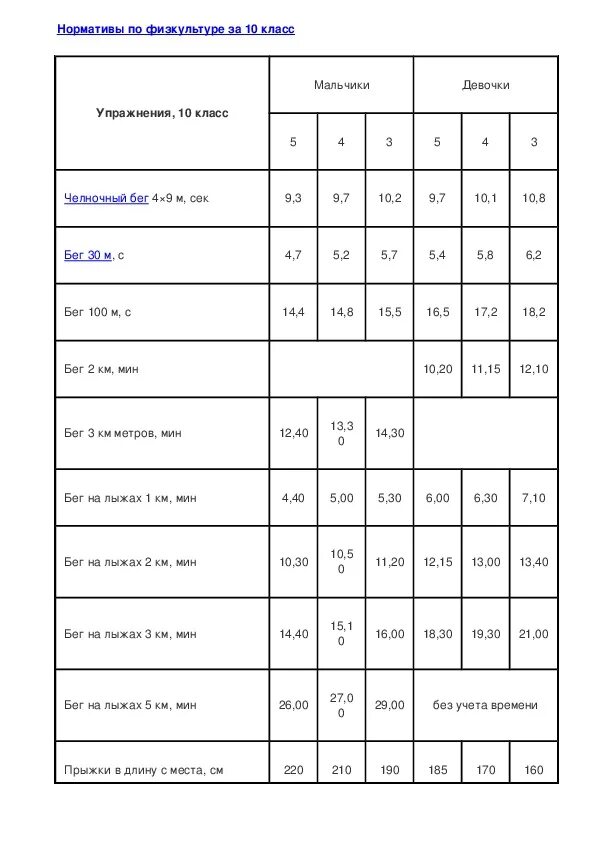 Нормативы по физкультуре за 10 класс

| Упражнения, 10 класс | Мальчики | | | Девочки | | |
|---|---|---|---|---|---|---|
| | 5 | 4 | 3 | 5 | 4 | 3 |
| Челночный бег 4×9 м, сек | 9,3 | 9,7 | 10,2 | 9,7 | 10,1 | 10,8 |
| Бег 30 м, с | 4,7 | 5,2 | 5,7 | 5,4 | 5,8 | 6,2 |
| Бег 100 м, с | 14,4 | 14,8 | 15,5 | 16,5 | 17,2 | 18,2 |
| Бег 2 км, мин | | | | 10,20 | 11,15 | 12,10 |
| Бег 3 км метров, мин | 12,40 | 13,30 | 14,30 | | | |
| Бег на лыжах 1 км, мин | 4,40 | 5,00 | 5,30 | 6,00 | 6,30 | 7,10 |
| Бег на лыжах 2 км, мин | 10,30 | 10,50 | 11,20 | 12,15 | 13,00 | 13,40 |
| Бег на лыжах 3 км, мин | 14,40 | 15,10 | 16,00 | 18,30 | 19,30 | 21,00 |
| Бег на лыжах 5 км, мин | 26,00 | 27,00 | 29,00 | без учета времени | | |
| Прыжки в длину с места, см | 220 | 210 | 190 | 185 | 170 | 160 |